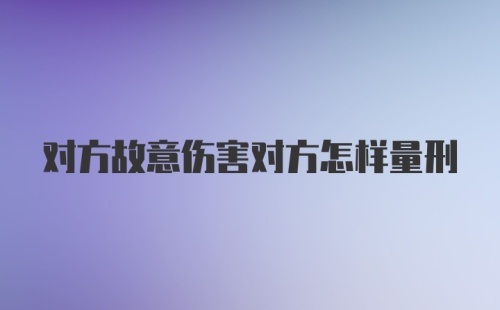 对方故意伤害对方怎样量刑